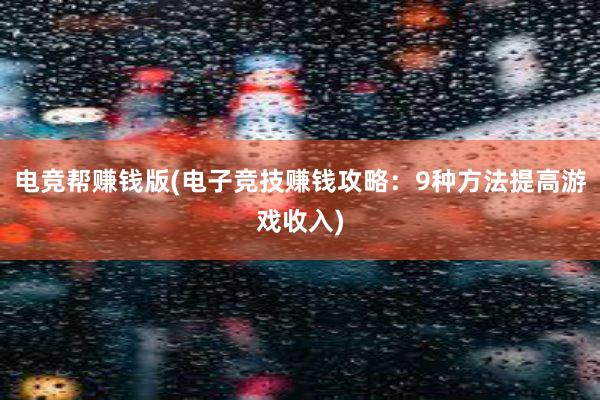 电竞帮赚钱版(电子竞技赚钱攻略：9种方法提高游戏收入)